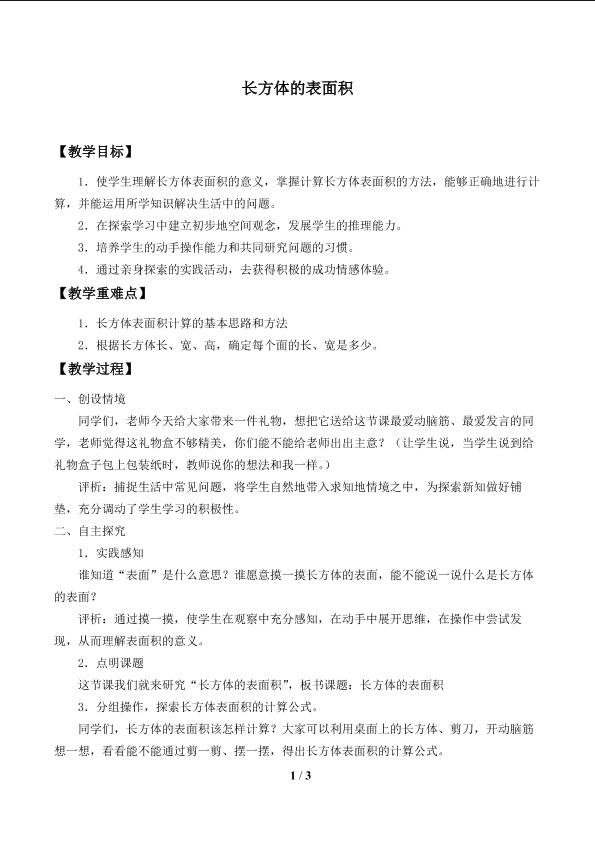 长方体的表面积

【教学目标】

1．使学生理解长方体表面积的意义，掌握计算长方体表面积的方法，能够正确地进行计算，并能运用所学知识解决生活中的问题。

2．在探索学习中建立初步地空间观念，发展学生的推理能力。

3．培养学生的动手操作能力和共同研究问题的习惯。

4．通过亲身探索的实践活动，去获得积极的成功情感体验。

【教学重难点】

1．长方体表面积计算的基本思路和方法

2．根据长方体长、宽、高，确定每个面的长、宽是多少。

【教学过程】

一、创设情境

同学们，老师今天给大家带来一件礼物，想把它送给这节课最爱动脑筋、最爱发言的同学，老师觉得这礼物盒不够精美，你们能不能给老师出出主意？（让学生说，当学生说到给礼物盒子包上包装纸时，教师说你的想法和我一样。）

评析：捕捉生活中常见问题，将学生自然地带入求知地情境之中，为探索新知做好铺垫，充分调动了学生学习的积极性。

二、自主探究

1．实践感知

谁知道“表面”是什么意思？谁愿意摸一摸长方体的表面，能不能说一说什么是长方体的表面？

评析：通过摸一摸，使学生在观察中充分感知，在动手中展开思维，在操作中尝试发现，从而理解表面积的意义。

2．点明课题

这节课我们就来研究“长方体的表面积”，板书课题：长方体的表面积

3．分组操作，探索长方体表面积的计算公式。

同学们，长方体的表面积该怎样计算？大家可以利用桌面上的长方体、剪刀，开动脑筋想一想，看看能不能通过剪一剪、摆一摆，得出长方体表面积的计算公式。

1 / 3